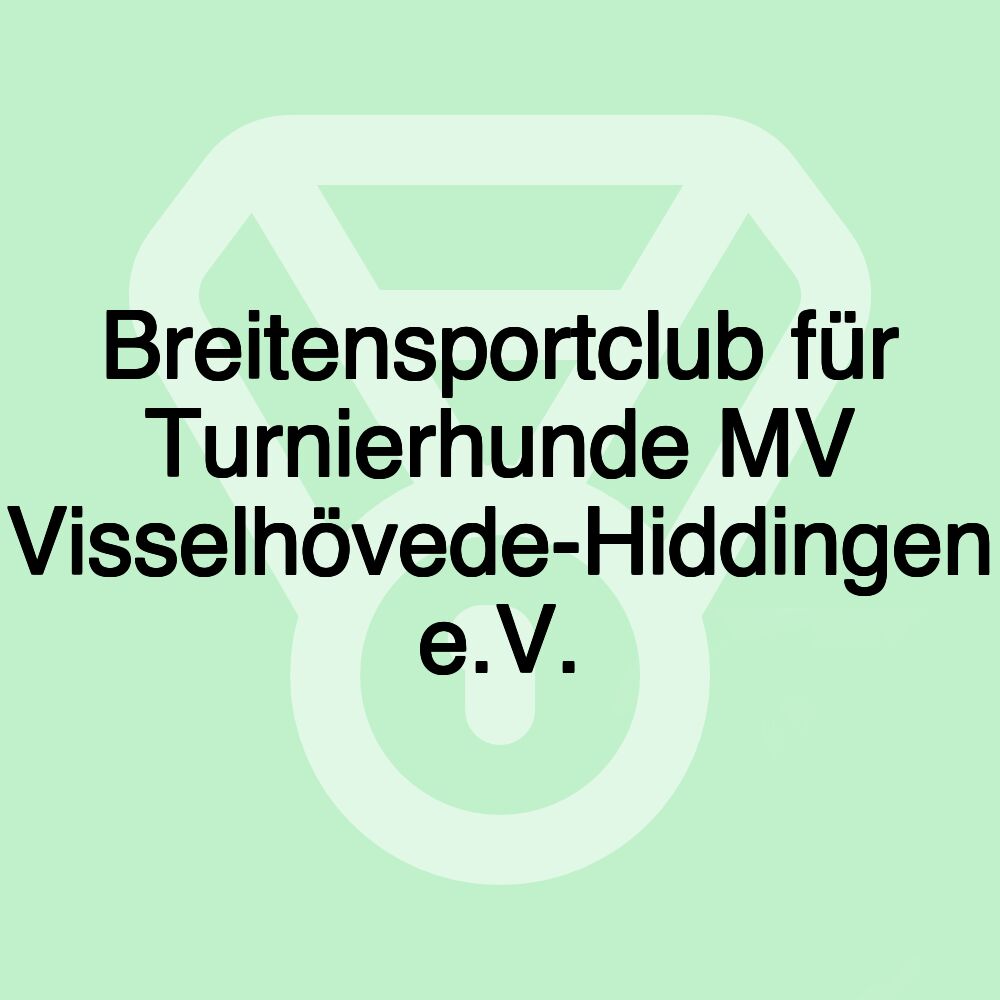 Breitensportclub für Turnierhunde MV Visselhövede-Hiddingen e.V.